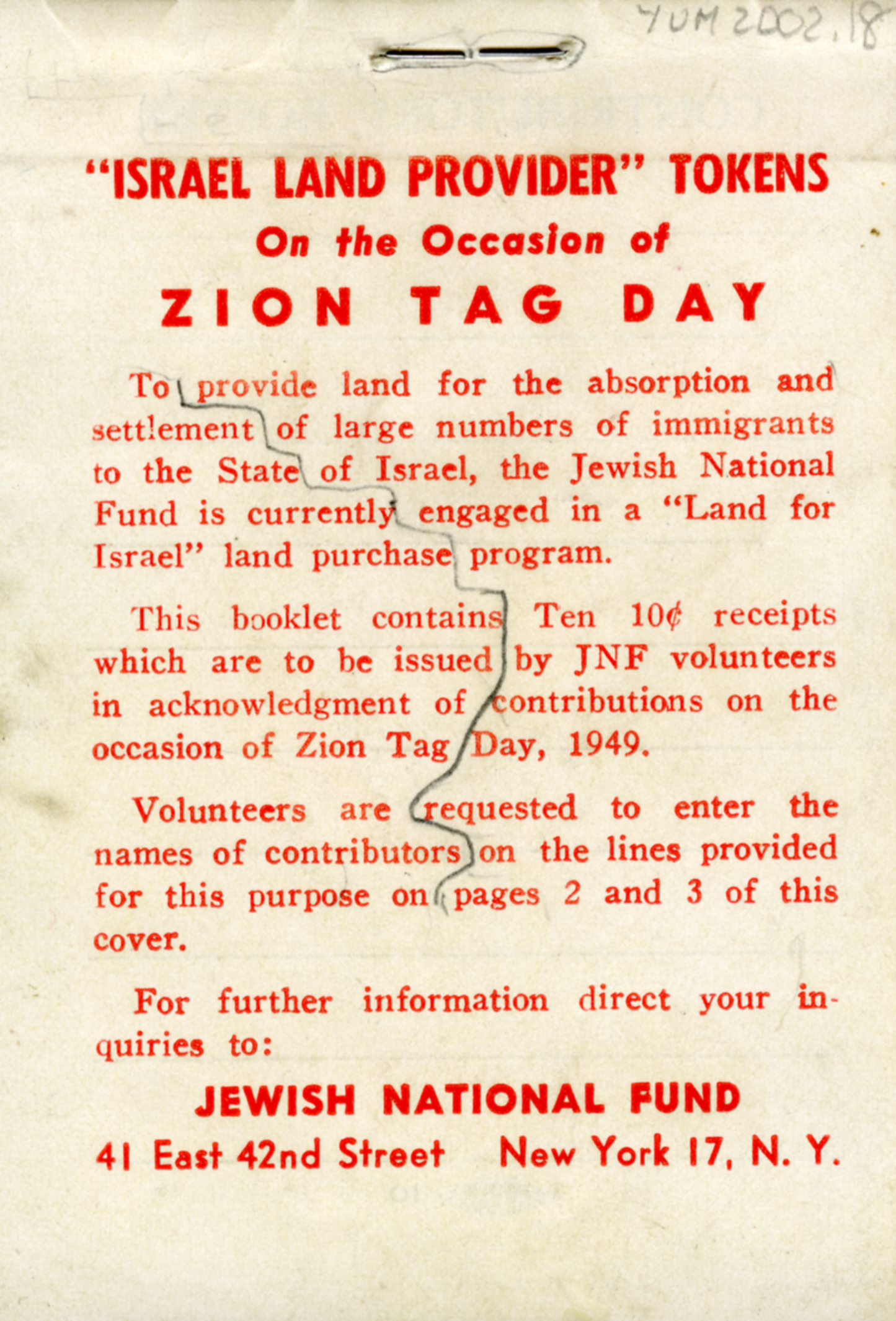 YUM 2002.18

"ISRAEL LAND PROVIDER" TOKENS
On the Occasion of
ZION TAG DAY

To provide land for the absorption and settlement of large numbers of immigrants to the State of Israel, the Jewish National Fund is currently engaged in a "Land for Israel" land purchase program.

This booklet contains Ten 10¢ receipts which are to be issued by JNF volunteers in acknowledgment of contributions on the occasion of Zion Tag Day, 1949.

Volunteers are requested to enter the names of contributors on the lines provided for this purpose on pages 2 and 3 of this cover.

For further information direct your inquiries to:

JEWISH NATIONAL FUND
41 East 42nd Street New York 17, N. Y.